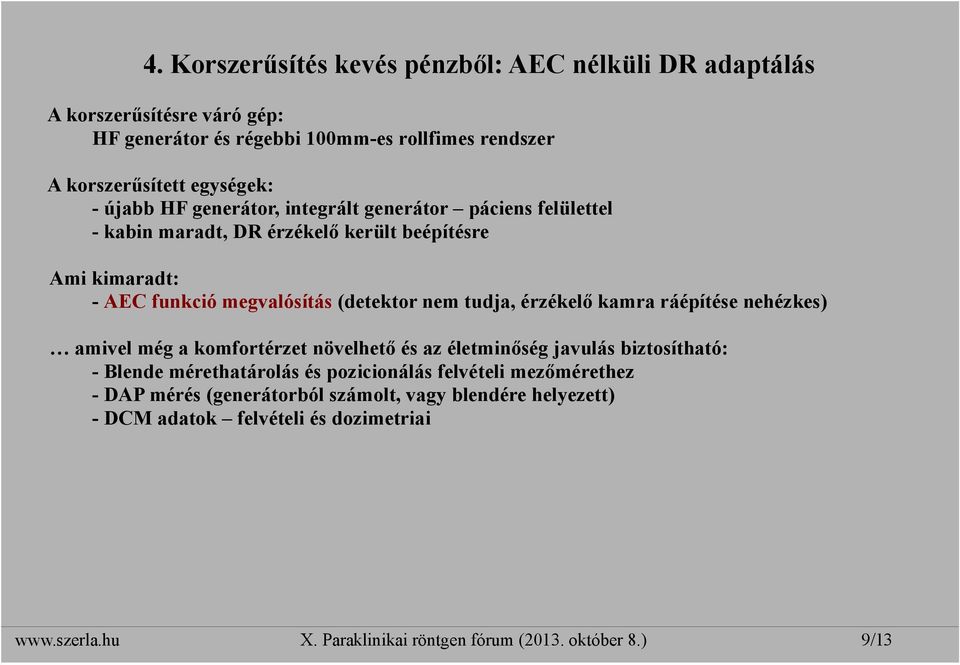 4. Korszerűsítés kevés pénzből: AEC nélküli DR adaptálás

A korszerűsítésre váró gép:
HF generátor és régebbi 100mm-es rollfimes rendszer

A korszerűsített egységek:
- újabb HF generátor, integrált generátor – páciens felülettel
- kabin maradt, DR érzékelő került beépítésre

Ami kimaradt:
- AEC funkció megvalósítás (detektor nem tudja, érzékelő kamra ráépítése nehézkes)

… amivel még a komfortérzet növelhető és az életminőség javulás biztosítható:
- Blende mérethatárolás és pozicionálás felvételi mezőmérethez
- DAP mérés (generátorból számolt, vagy blendére helyezett)
- DCM adatok – felvételi és dozimetriai

www.szerla.hu X. Paraklinikai röntgen fórum (2013. október 8.) 9/13